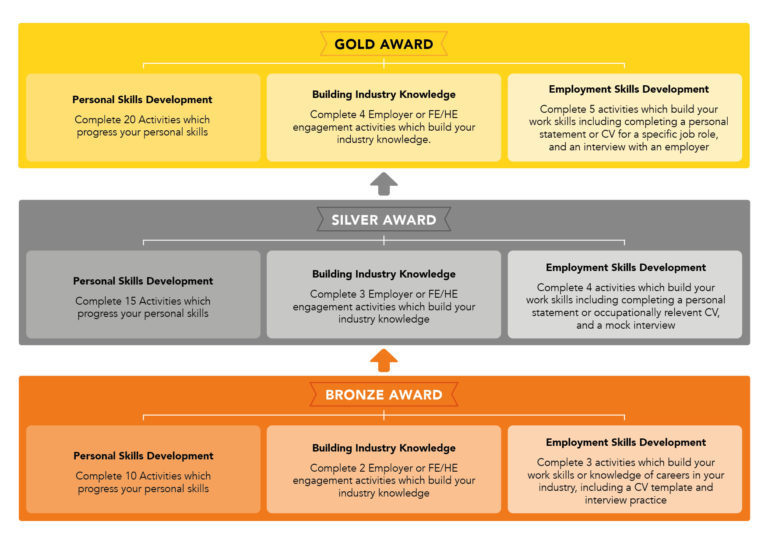 GOLD AWARD

Personal Skills Development

Complete 20 Activities which progress your personal skills

Building Industry Knowledge

Complete 4 Employer or FE/HE engagement activities which build your industry knowledge.

Employment Skills Development

Complete 5 activities which build your work skills including completing a personal statement or CV for a specific job role, and an interview with an employer

SILVER AWARD

Personal Skills Development

Complete 15 Activities which progress your personal skills

Building Industry Knowledge

Complete 3 Employer or FE/HE engagement activities which build your industry knowledge

Employment Skills Development

Complete 4 activities which build your work skills including completing a personal statement or occupationally relevent CV, and a mock interview

BRONZE AWARD

Personal Skills Development

Complete 10 Activities which progress your personal skills

Building Industry Knowledge

Complete 2 Employer or FE/HE engagement activities which build your industry knowledge

Employment Skills Development

Complete 3 activities which build your work skills or knowledge of careers in your industry, including a CV template and interview practice